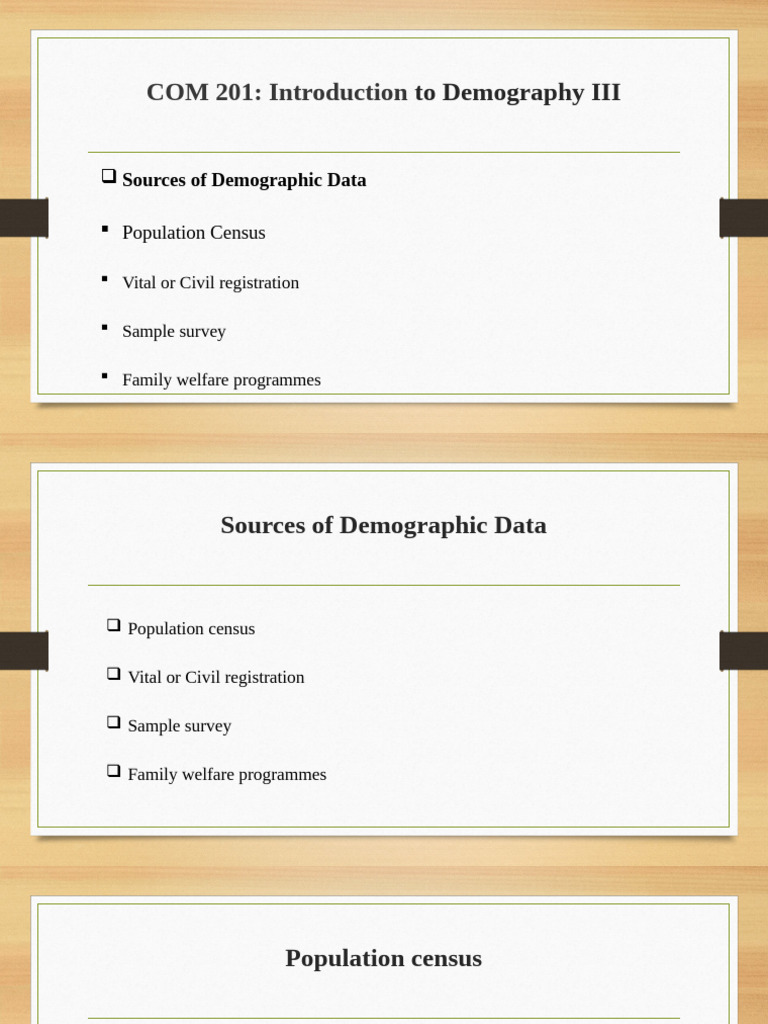 COM 201: Introduction to Demography III

❑ Sources of Demographic Data

▪ Population Census

▪ Vital or Civil registration

▪ Sample survey

▪ Family welfare programmes

Sources of Demographic Data

❑ Population census

❑ Vital or Civil registration

❑ Sample survey

❑ Family welfare programmes

Population census